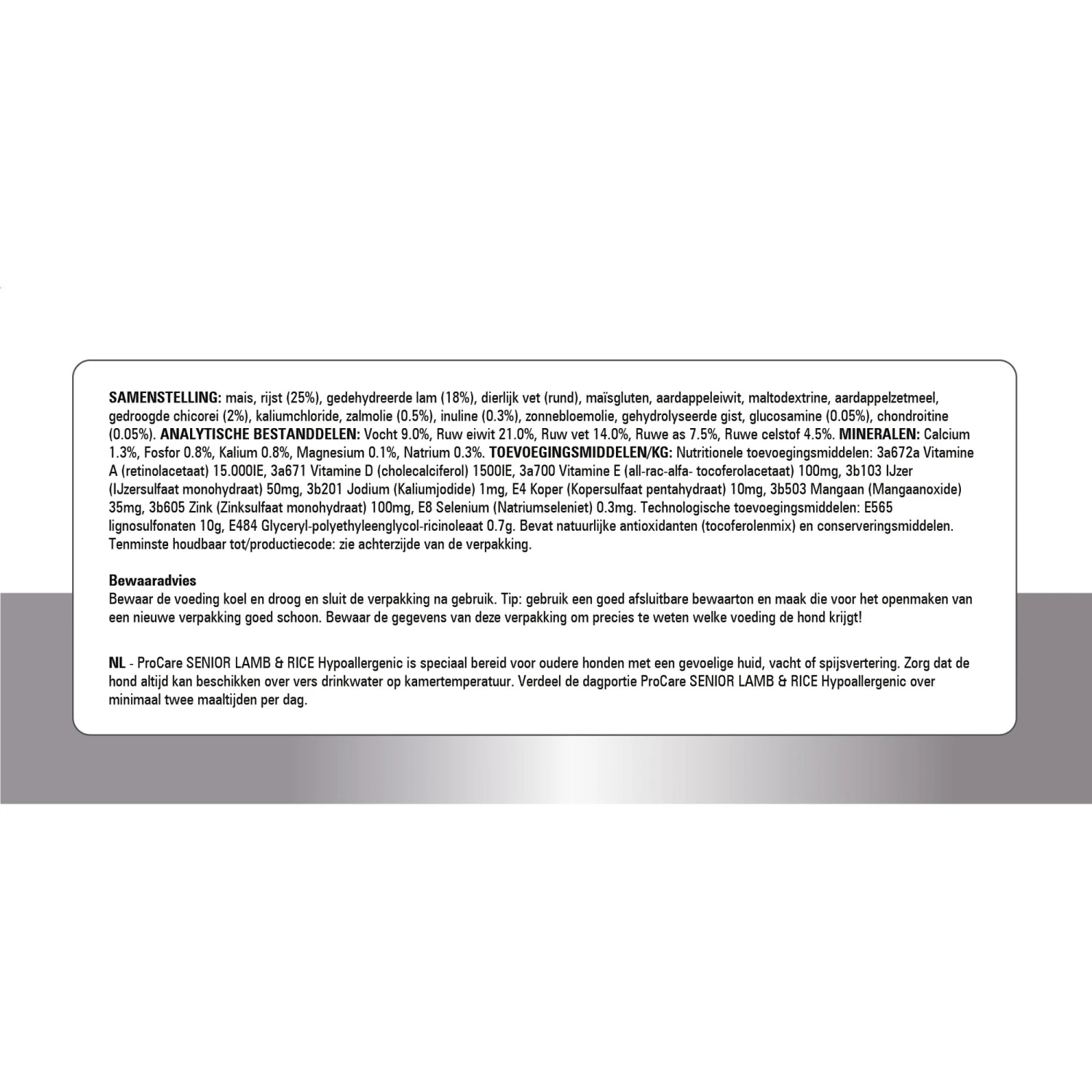 SAMENSTELLING: mais, rijst (25%), gedehydreerde lam (18%), dierlijk vet (rund), maïsgluten, aardappeleiwit, maltodextrine, aardappelzetmeel, gedroogde chicorei (2%), kaliumchloride, zalmolie (0.5%), inuline (0.3%), zonnebloemolie, gehydrolyseerde gist, glucosamine (0.05%), chondroitine (0.05%). ANALYTISCHE BESTANDDELEN: Vocht 9.0%, Ruw eiwit 21.0%, Ruw vet 14.0%, Ruwe as 7.5%, Ruwe celstof 4.5%. MINERALEN: Calcium 1.3%, Fosfor 0.8%, Kalium 0.8%, Magnesium 0.1%, Natrium 0.3%. TOEVOEGINGSMIDDELEN/KG: Nutritionele toevoegingsmiddelen: 3a672a Vitamine A (retinolacetaat) 15.000IE, 3a671 Vitamine D (cholecalciferol) 1500IE, 3a700 Vitamine E (all-rac-alfa- tocoferolacetaat) 100mg, 3b103 IJzer (IJzersulfaat monohydraat) 50mg, 3b201 Jodium (Kaliumjodide) 1mg, E4 Koper (Kopersulfaat pentahydraat) 10mg, 3b503 Mangaan (Mangaanoxide) 35mg, 3b605 Zink (Zinksulfaat monohydraat) 100mg, E8 Selenium (Natriumseleniet) 0.3mg. Technologische toevoegingsmiddelen: E565 lignosulfonaten 10g, E484 Glyceryl-polyethyleenglycol-ricinoleaat 0.7g. Bevat natuurlijke antioxidanten (tocoferolenmix) en conserveringsmiddelen. Tenminste houdbaar tot/productiecode: zie achterzijde van de verpakking.

Bewaaradvies
Bewaar de voeding koel en droog en sluit de verpakking na gebruik. Tip: gebruik een goed afsluitbare bewaarton en maak die voor het openmaken van een nieuwe verpakking goed schoon. Bewaar de gegevens van deze verpakking om precies te weten welke voeding de hond krijgt!

NL - ProCare SENIOR LAMB & RICE Hypoallergenic is speciaal bereid voor oudere honden met een gevoelige huid, vacht of spijsvertering. Zorg dat de hond altijd kan beschikken over vers drinkwater op kamertemperatuur. Verdeel de dagportie ProCare SENIOR LAMB & RICE Hypoallergenic over minimaal twee maaltijden per dag.